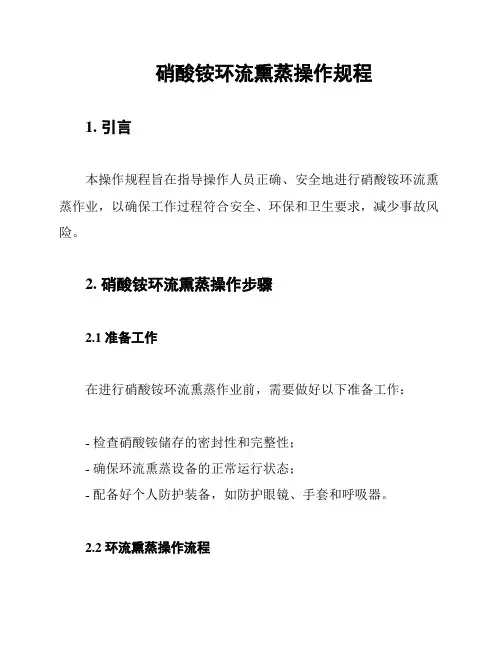 硝酸铵环流熏蒸操作规程

1. 引言

本操作规程旨在指导操作人员正确、安全地进行硝酸铵环流熏蒸作业，以确保工作过程符合安全、环保和卫生要求，减少事故风险。

2. 硝酸铵环流熏蒸操作步骤

2.1 准备工作

在进行硝酸铵环流熏蒸作业前，需要做好以下准备工作：

- 检查硝酸铵储存的密封性和完整性；
- 确保环流熏蒸设备的正常运行状态；
- 配备好个人防护装备，如防护眼镜、手套和呼吸器。

2.2 环流熏蒸操作流程